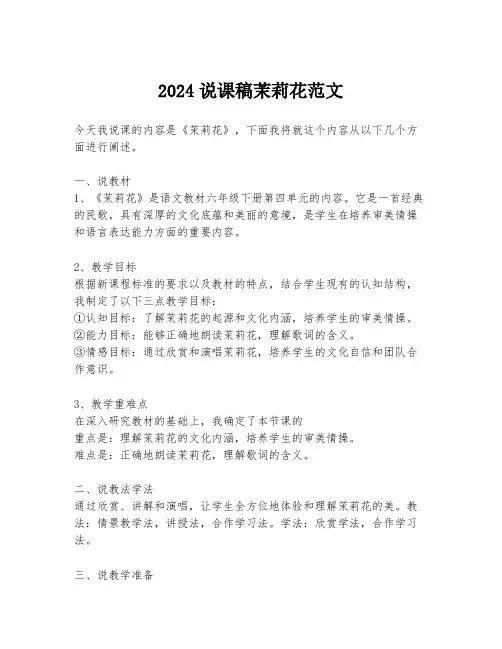 2024 说课稿茉莉花范文

今天我说课的内容是《茉莉花》，下面我将就这个内容从以下几个方面进行阐述。

一、说教材
1、《茉莉花》是语文教材六年级下册第四单元的内容。它是一首经典的民歌，具有深厚的文化底蕴和美丽的意境，是学生在培养审美情操和语言表达能力方面的重要内容。

2、教学目标
根据新课程标准的要求以及教材的特点，结合学生现有的认知结构，我制定了以下三点教学目标：
①认知目标：了解茉莉花的起源和文化内涵，培养学生的审美情操。
②能力目标：能够正确地朗读茉莉花，理解歌词的含义。
③情感目标：通过欣赏和演唱茉莉花，培养学生的文化自信和团队合作意识。

3、教学重难点
在深入研究教材的基础上，我确定了本节课的
重点是：理解茉莉花的文化内涵，培养学生的审美情操。
难点是：正确地朗读茉莉花，理解歌词的含义。

二、说教法学法
通过欣赏、讲解和演唱，让学生全方位地体验和理解茉莉花的美。教法：情景教学法，讲授法，合作学习法。学法：欣赏学法，合作学习法。

三、说教学准备